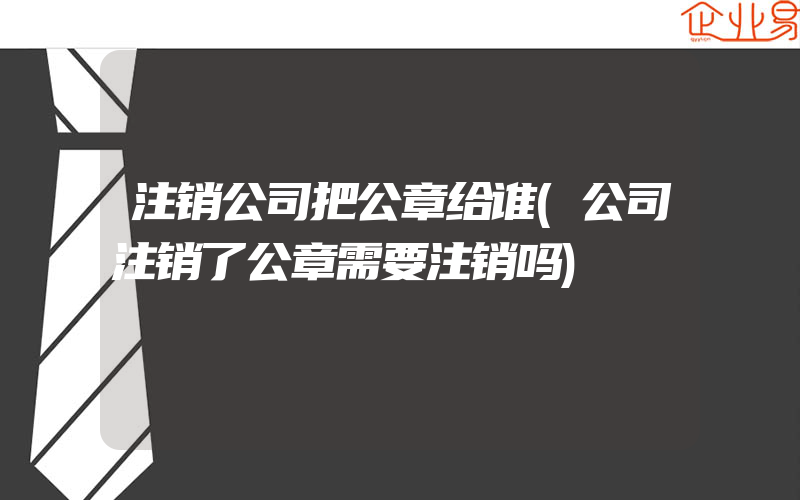 企业易

注销公司把公章给谁(公司注销了公章需要注销吗)